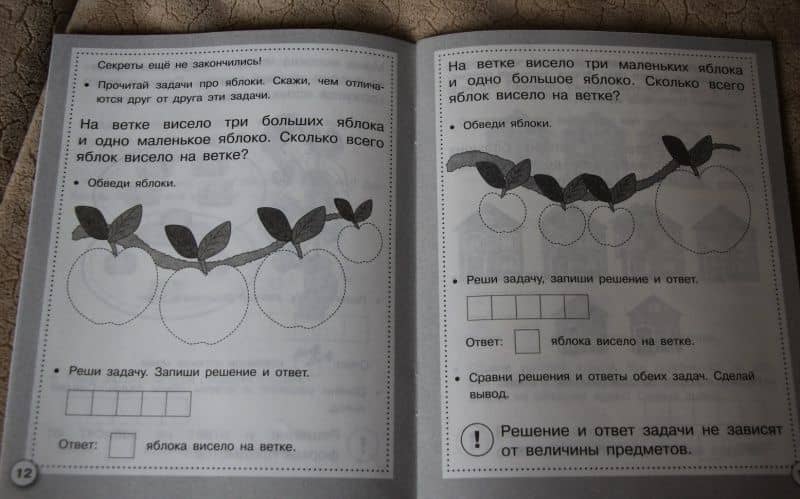 Секреты ещё не закончились!

• Прочитай задачи про яблоки. Скажи, чем отличаются друг от друга эти задачи.

На ветке висело три больших яблока и одно маленькое яблоко. Сколько всего яблок висело на ветке?

• Обведи яблоки.

• Реши задачу. Запиши решение и ответ.

Ответ: яблока висело на ветке.

12

На ветке висело три маленьких яблока и одно большое яблоко. Сколько всего яблок висело на ветке?

• Обведи яблоки.

• Реши задачу, запиши решение и ответ.

Ответ: яблока висело на ветке.

• Сравни решения и ответы обеих задач. Сделай вывод.

! Решение и ответ задачи не зависят от величины предметов.